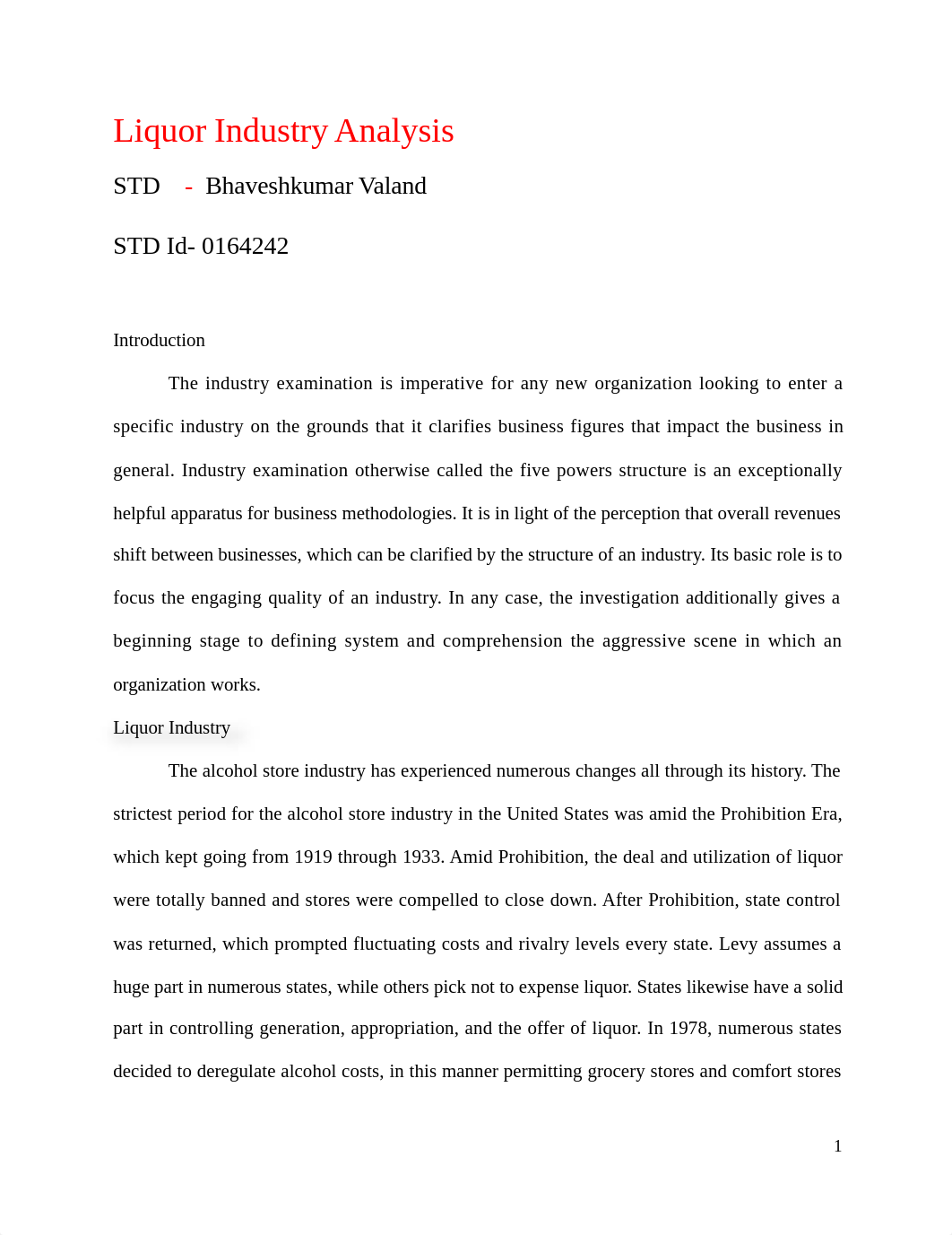 Liquor Industry Analysis

STD - Bhaveshkumar Valand

STD Id- 0164242

Introduction

The industry examination is imperative for any new organization looking to enter a specific industry on the grounds that it clarifies business figures that impact the business in general. Industry examination otherwise called the five powers structure is an exceptionally helpful apparatus for business methodologies. It is in light of the perception that overall revenues shift between businesses, which can be clarified by the structure of an industry. Its basic role is to focus the engaging quality of an industry. In any case, the investigation additionally gives a beginning stage to defining system and comprehension the aggressive scene in which an organization works.

Liquor Industry

The alcohol store industry has experienced numerous changes all through its history. The strictest period for the alcohol store industry in the United States was amid the Prohibition Era, which kept going from 1919 through 1933. Amid Prohibition, the deal and utilization of liquor were totally banned and stores were compelled to close down. After Prohibition, state control was returned, which prompted fluctuating costs and rivalry levels every state. Levy assumes a huge part in numerous states, while others pick not to expense liquor. States likewise have a solid part in controlling generation, appropriation, and the offer of liquor. In 1978, numerous states decided to deregulate alcohol costs, in this manner permitting grocery stores and comfort stores

1